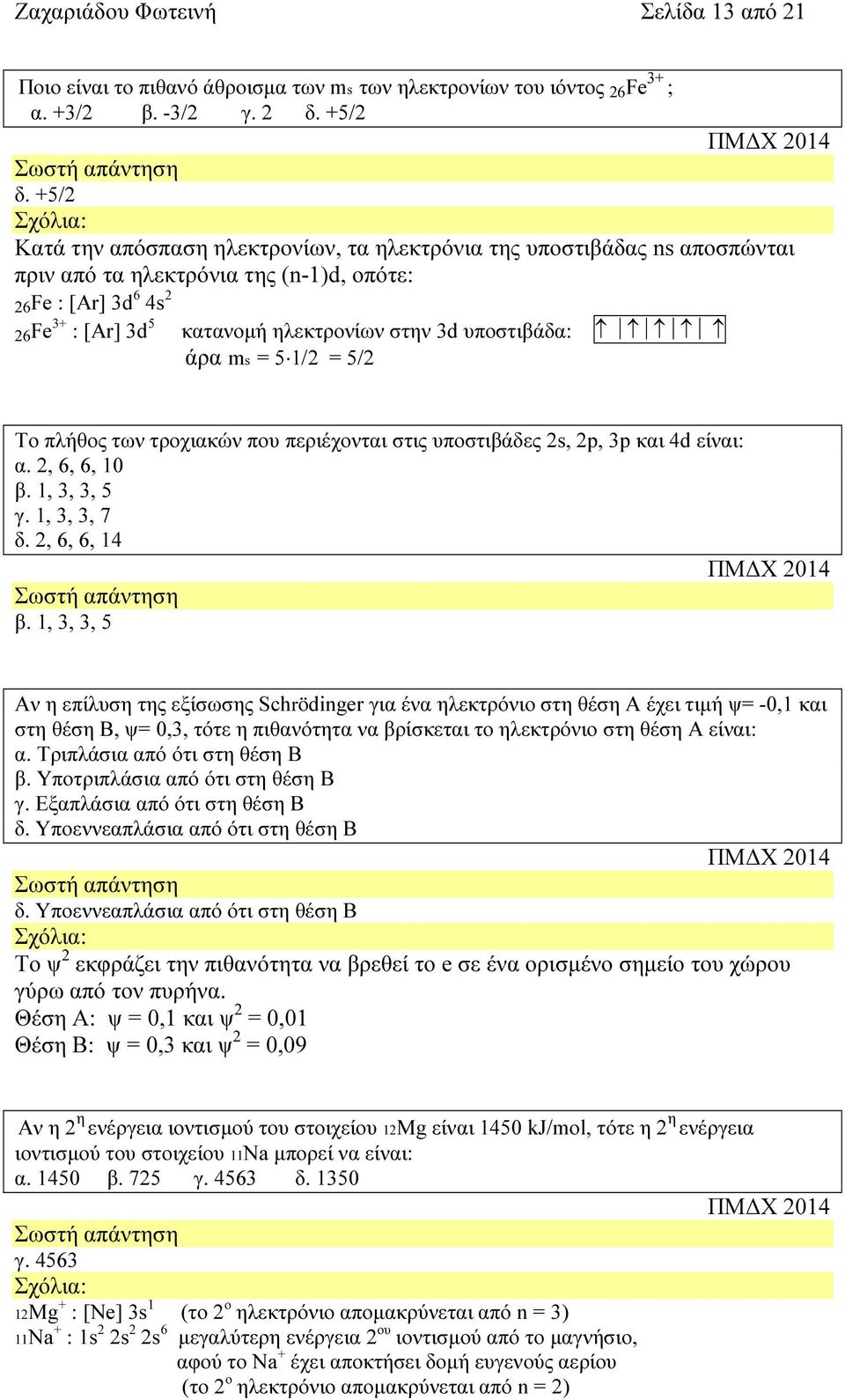 Ζαχαριάδου Φωτεινή Σελίδα 13 από 21

Ποιο είναι το πιθανό άθροισμα των $m_s$ των ηλεκτρονίων του ιόντος $_{26}Fe^{3+}$ ;
α. +3/2 β. -3/2 γ. 2 δ. +5/2

ΠΜΔΧ 2014

Σωστή απάντηση
δ. +5/2
Σχόλια:
Κατά την απόσπαση ηλεκτρονίων, τα ηλεκτρόνια της υποστιβάδας ns αποσπώνται πριν από τα ηλεκτρόνια της (n-1)d, οπότε:
$_{26}Fe$ : [Ar] $3d^6$ $4s^2$
$_{26}Fe^{3+}$ : [Ar] $3d^5$ κατανομή ηλεκτρονίων στην 3d υποστιβάδα: ↑ ↑ ↑ ↑ ↑
άρα $m_s = 5 \cdot 1/2 = 5/2$

Το πλήθος των τροχιακών που περιέχονται στις υποστιβάδες 2s, 2p, 3p και 4d είναι:
α. 2, 6, 6, 10
β. 1, 3, 3, 5
γ. 1, 3, 3, 7
δ. 2, 6, 6, 14

ΠΜΔΧ 2014

Σωστή απάντηση
β. 1, 3, 3, 5

Αν η επίλυση της εξίσωσης Schrödinger για ένα ηλεκτρόνιο στη θέση Α έχει τιμή ψ= -0,1 και στη θέση Β, ψ= 0,3, τότε η πιθανότητα να βρίσκεται το ηλεκτρόνιο στη θέση Α είναι:
α. Τριπλάσια από ότι στη θέση Β
β. Υποτριπλάσια από ότι στη θέση Β
γ. Εξαπλάσια από ότι στη θέση Β
δ. Υποεννεαπλάσια από ότι στη θέση Β

ΠΜΔΧ 2014

Σωστή απάντηση
δ. Υποεννεαπλάσια από ότι στη θέση Β
Σχόλια:
Το $ψ^2$ εκφράζει την πιθανότητα να βρεθεί το e σε ένα ορισμένο σημείο του χώρου γύρω από τον πυρήνα.
Θέση Α: ψ = 0,1 και $ψ^2$ = 0,01
Θέση Β: ψ = 0,3 και $ψ^2$ = 0,09

Αν η $2^η$ ενέργεια ιοντισμού του στοιχείου $_{12}Mg$ είναι 1450 kJ/mol, τότε η $2^η$ ενέργεια ιοντισμού του στοιχείου $_{11}Na$ μπορεί να είναι:
α. 1450 β. 725 γ. 4563 δ. 1350

ΠΜΔΧ 2014

Σωστή απάντηση
γ. 4563
Σχόλια:
$_{12}Mg^+$ : [Ne] $3s^1$ (το $2^ο$ ηλεκτρόνιο απομακρύνεται από n = 3)
$_{11}Na^+$ : $1s^2$ $2s^2$ $2s^6$ μεγαλύτερη ενέργεια $2^{ου}$ ιοντισμού από το μαγνήσιο, αφού το $Na^+$ έχει αποκτήσει δομή ευγενούς αερίου (το $2^ο$ ηλεκτρόνιο απομακρύνεται από n = 2)